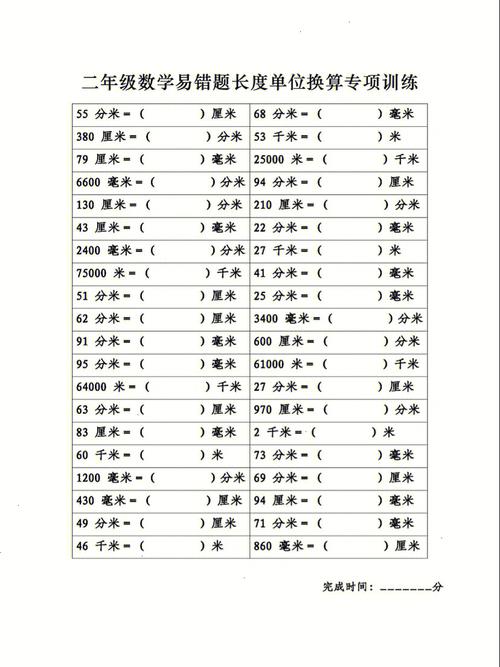 二年级数学易错题长度单位换算专项训练

| | |
|---|---|
| 55 分米＝（ ）厘米 | 68 分米＝（ ）毫米 |
| 380 厘米＝（ ）分米 | 53 千米＝（ ）米 |
| 79 厘米＝（ ）毫米 | 25000 米＝（ ）千米 |
| 6600 毫米＝（ ）分米 | 94 分米＝（ ）厘米 |
| 130 厘米＝（ ）分米 | 210 厘米＝（ ）分米 |
| 43 厘米＝（ ）毫米 | 22 分米＝（ ）毫米 |
| 2400 毫米＝（ ）分米 | 27 千米＝（ ）米 |
| 75000 米＝（ ）千米 | 41 分米＝（ ）毫米 |
| 51 分米＝（ ）厘米 | 25 分米＝（ ）毫米 |
| 62 分米＝（ ）厘米 | 3400 毫米＝（ ）分米 |
| 91 分米＝（ ）毫米 | 600 厘米＝（ ）分米 |
| 95 分米＝（ ）毫米 | 61000 米＝（ ）千米 |
| 64000 米＝（ ）千米 | 27 分米＝（ ）厘米 |
| 63 分米＝（ ）厘米 | 970 厘米＝（ ）分米 |
| 83 厘米＝（ ）毫米 | 2 千米＝（ ）米 |
| 60 千米＝（ ）米 | 73 分米＝（ ）毫米 |
| 1200 毫米＝（ ）分米 | 69 分米＝（ ）厘米 |
| 430 毫米＝（ ）厘米 | 94 厘米＝（ ）毫米 |
| 49 分米＝（ ）厘米 | 71 分米＝（ ）毫米 |
| 46 千米＝（ ）米 | 860 毫米＝（ ）厘米 |

完成时间：________分